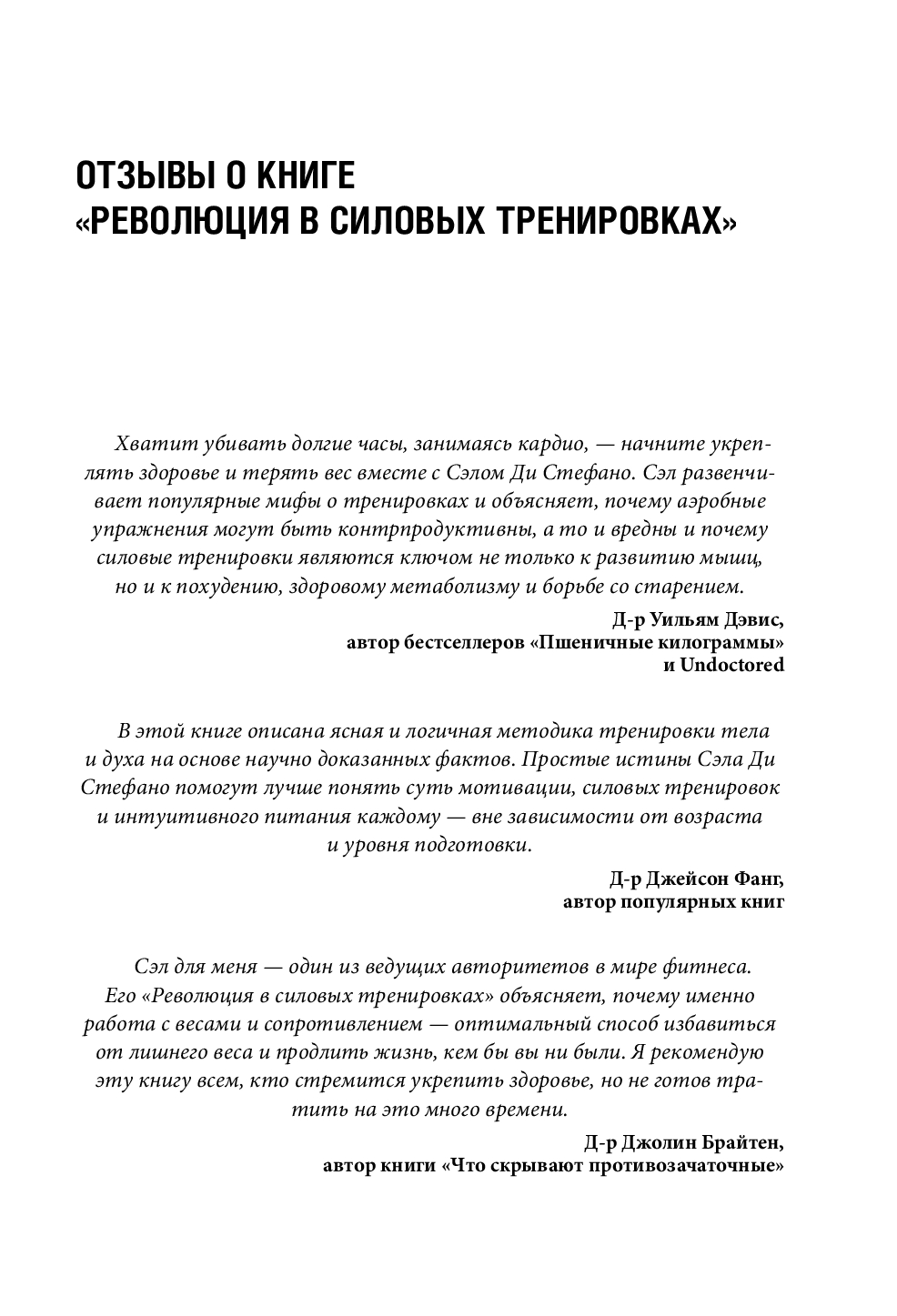 ОТЗЫВЫ О КНИГЕ
«РЕВОЛЮЦИЯ В СИЛОВЫХ ТРЕНИРОВКАХ»

Хватит убивать долгие часы, занимаясь кардио, — начните укреплять здоровье и терять вес вместе с Сэлом Ди Стефано. Сэл развенчивает популярные мифы о тренировках и объясняет, почему аэробные упражнения могут быть контрпродуктивны, а то и вредны и почему силовые тренировки являются ключом не только к развитию мышц, но и к похудению, здоровому метаболизму и борьбе со старением.

Д-р Уильям Дэвис,
автор бестселлеров «Пшеничные килограммы»
и Undoctored

В этой книге описана ясная и логичная методика тренировки тела и духа на основе научно доказанных фактов. Простые истины Сэла Ди Стефано помогут лучше понять суть мотивации, силовых тренировок и интуитивного питания каждому — вне зависимости от возраста и уровня подготовки.

Д-р Джейсон Фанг,
автор популярных книг

Сэл для меня — один из ведущих авторитетов в мире фитнеса. Его «Революция в силовых тренировках» объясняет, почему именно работа с весами и сопротивлением — оптимальный способ избавиться от лишнего веса и продлить жизнь, кем бы вы ни были. Я рекомендую эту книгу всем, кто стремится укрепить здоровье, но не готов тратить на это много времени.

Д-р Джолин Брайтен,
автор книги «Что скрывают противозачаточные»